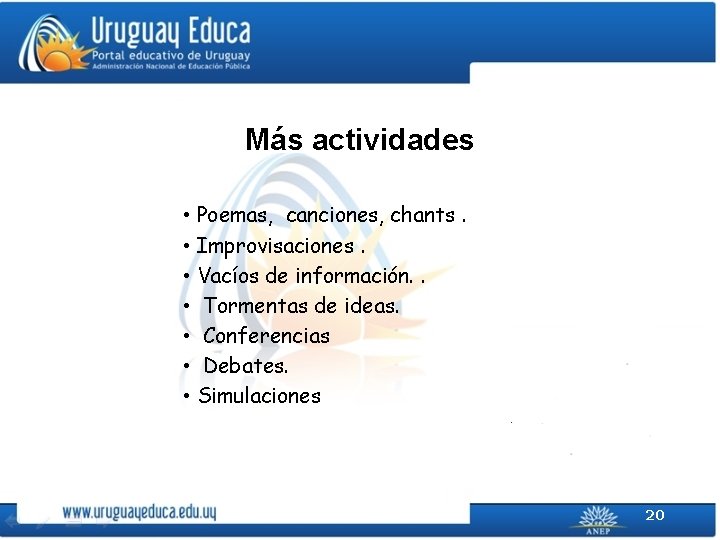 Uruguay Educa
Portal educativo de Uruguay
Administración Nacional de Educación Pública

Más actividades

• Poemas, canciones, chants .
• Improvisaciones .
• Vacíos de información. .
• Tormentas de ideas.
• Conferencias
• Debates.
• Simulaciones

www.uruguayeduca.edu.uy
ANEP
20